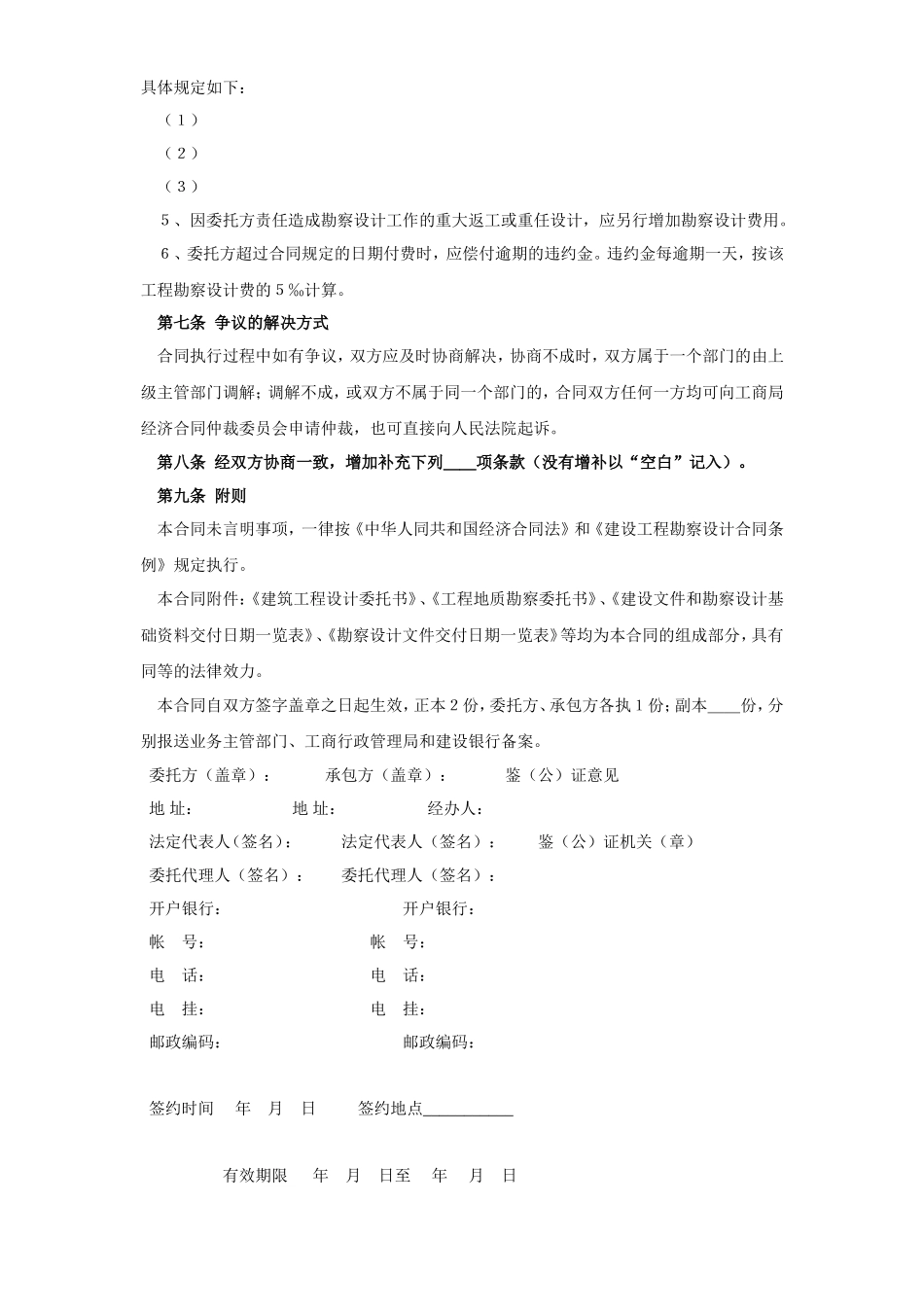 具体规定如下：

（1）

（2）

（3）

5、因委托方责任造成勘察设计工作的重大返工或重任设计，应另行增加勘察设计费用。

6、委托方超过合同规定的日期付费时，应偿付逾期的违约金。违约金每逾期一天，按该工程勘察设计费的5‰计算。

第七条 争议的解决方式

合同执行过程中如有争议，双方应及时协商解决，协商不成时，双方属于一个部门的由上级主管部门调解；调解不成，或双方不属于同一个部门的，合同双方任何一方均可向工商局经济合同仲裁委员会申请仲裁，也可直接向人民法院起诉。

第八条 经双方协商一致，增加补充下列____项条款（没有增补以“空白”记入）。

第九条 附则

本合同未言明事项，一律按《中华人同共和国经济合同法》和《建设工程勘察设计合同条例》规定执行。

本合同附件：《建筑工程设计委托书》、《工程地质勘察委托书》、《建设文件和勘察设计基础资料交付日期一览表》、《勘察设计文件交付日期一览表》等均为本合同的组成部分，具有同等的法律效力。

本合同自双方签字盖章之日起生效，正本2份，委托方、承包方各执1份；副本____份，分别报送业务主管部门、工商行政管理局和建设银行备案。

委托方（盖章）： 承包方（盖章）： 鉴（公）证意见

地 址： 地 址： 经办人：

法定代表人（签名）： 法定代表人（签名）： 鉴（公）证机关（章）

委托代理人（签名）： 委托代理人（签名）：

开户银行： 开户银行：

帐 号： 帐 号：

电 话： 电 话：

电 挂： 电 挂：

邮政编码： 邮政编码：

签约时间 年 月 日 签约地点___________

有效期限 年 月 日至 年 月 日